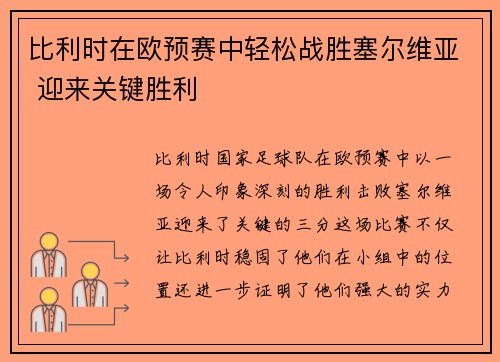 比利时在欧预赛中轻松战胜塞尔维亚 迎来关键胜利

比利时国家足球队在欧预赛中以一场令人印象深刻的胜利击败塞尔维亚迎来了关键的三分这场比赛不仅让比利时稳固了他们在小组中的位置还进一步证明了他们强大的实力